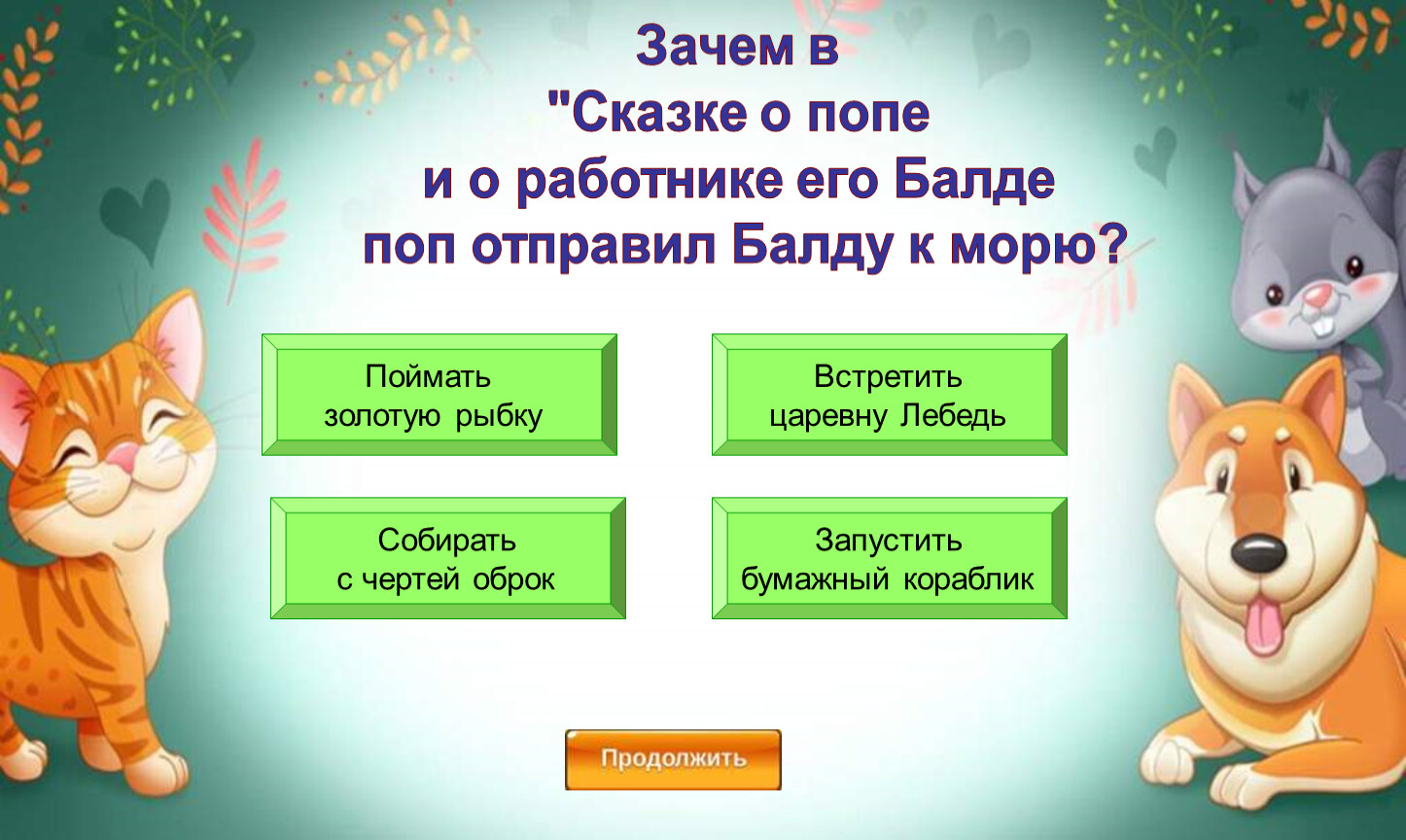 Зачем в "Сказке о попе и о работнике его Балде поп отправил Балду к морю?

Поймать золотую рыбку

Встретить царевну Лебедь

Собирать с чертей оброк

Запустить бумажный кораблик

Продолжить